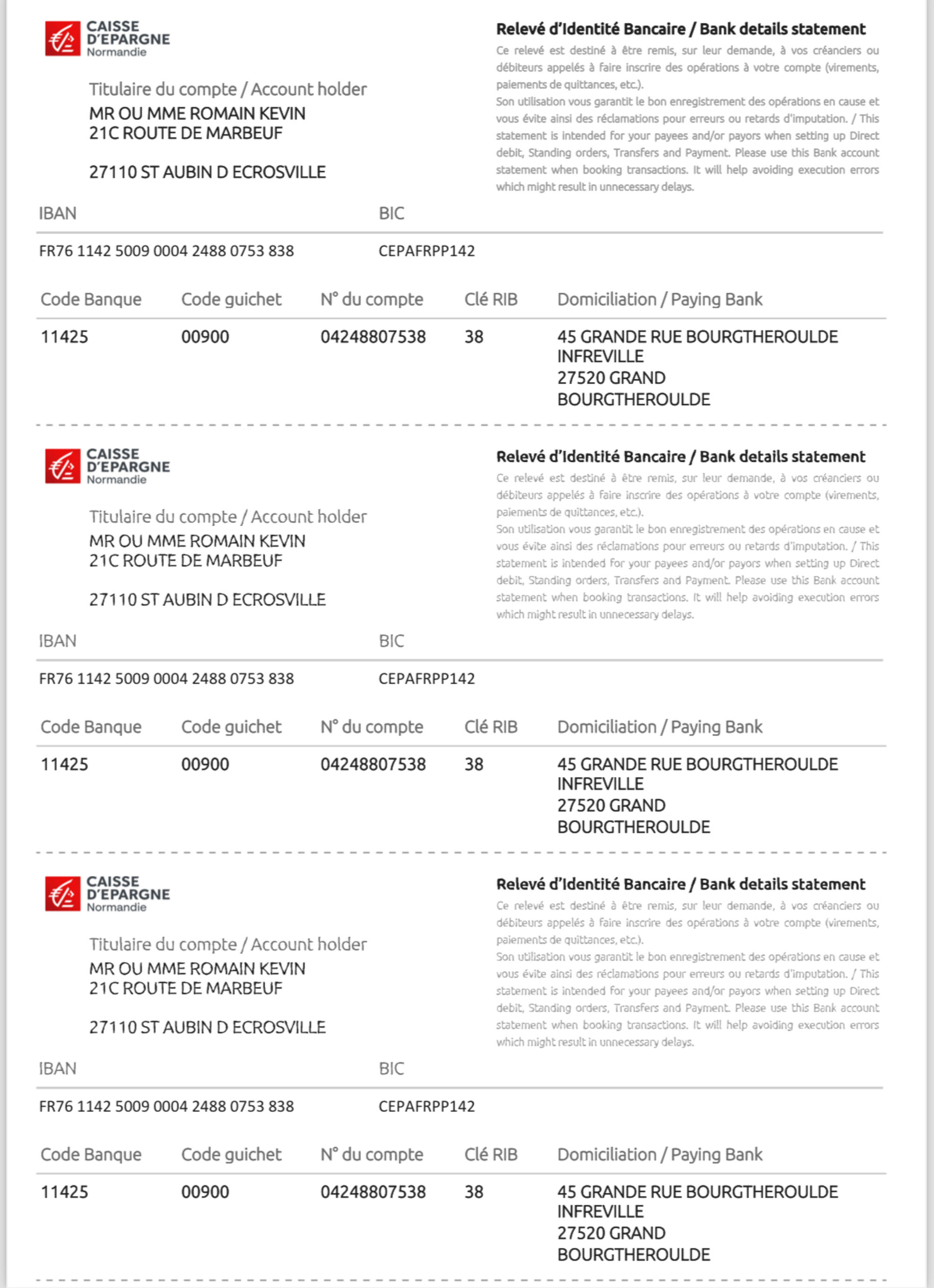 CAISSE D'EPARGNE Normandie

Titulaire du compte / Account holder
MR OU MME ROMAIN KEVIN
21C ROUTE DE MARBEUF

27110 ST AUBIN D ECROSVILLE

Relevé d'Identité Bancaire / Bank details statement
Ce relevé est destiné à être remis, sur leur demande, à vos créanciers ou débiteurs appelés à faire inscrire des opérations à votre compte (virements, paiements de quittances, etc.).
Son utilisation vous garantit le bon enregistrement des opérations en cause et vous évite ainsi des réclamations pour erreurs ou retards d'imputation. / This statement is intended for your payees and/or payors when setting up Direct debit, Standing orders, Transfers and Payment. Please use this Bank account statement when booking transactions. It will help avoiding execution errors which might result in unnecessary delays.

| IBAN | BIC |
|---|---|
| FR76 1142 5009 0004 2488 0753 838 | CEPAFRPP142 |

| Code Banque | Code guichet | N° du compte | Clé RIB | Domiciliation / Paying Bank |
|---|---|---|---|---|
| 11425 | 00900 | 04248807538 | 38 | 45 GRANDE RUE BOURGTHEROULDE INFREVILLE 27520 GRAND BOURGTHEROULDE |

CAISSE D'EPARGNE Normandie

Titulaire du compte / Account holder
MR OU MME ROMAIN KEVIN
21C ROUTE DE MARBEUF

27110 ST AUBIN D ECROSVILLE

Relevé d'Identité Bancaire / Bank details statement
Ce relevé est destiné à être remis, sur leur demande, à vos créanciers ou débiteurs appelés à faire inscrire des opérations à votre compte (virements, paiements de quittances, etc.).
Son utilisation vous garantit le bon enregistrement des opérations en cause et vous évite ainsi des réclamations pour erreurs ou retards d'imputation. / This statement is intended for your payees and/or payors when setting up Direct debit, Standing orders, Transfers and Payment. Please use this Bank account statement when booking transactions. It will help avoiding execution errors which might result in unnecessary delays.

| IBAN | BIC |
|---|---|
| FR76 1142 5009 0004 2488 0753 838 | CEPAFRPP142 |

| Code Banque | Code guichet | N° du compte | Clé RIB | Domiciliation / Paying Bank |
|---|---|---|---|---|
| 11425 | 00900 | 04248807538 | 38 | 45 GRANDE RUE BOURGTHEROULDE INFREVILLE 27520 GRAND BOURGTHEROULDE |

CAISSE D'EPARGNE Normandie

Titulaire du compte / Account holder
MR OU MME ROMAIN KEVIN
21C ROUTE DE MARBEUF

27110 ST AUBIN D ECROSVILLE

Relevé d'Identité Bancaire / Bank details statement
Ce relevé est destiné à être remis, sur leur demande, à vos créanciers ou débiteurs appelés à faire inscrire des opérations à votre compte (virements, paiements de quittances, etc.).
Son utilisation vous garantit le bon enregistrement des opérations en cause et vous évite ainsi des réclamations pour erreurs ou retards d'imputation. / This statement is intended for your payees and/or payors when setting up Direct debit, Standing orders, Transfers and Payment. Please use this Bank account statement when booking transactions. It will help avoiding execution errors which might result in unnecessary delays.

| IBAN | BIC |
|---|---|
| FR76 1142 5009 0004 2488 0753 838 | CEPAFRPP142 |

| Code Banque | Code guichet | N° du compte | Clé RIB | Domiciliation / Paying Bank |
|---|---|---|---|---|
| 11425 | 00900 | 04248807538 | 38 | 45 GRANDE RUE BOURGTHEROULDE INFREVILLE 27520 GRAND BOURGTHEROULDE |